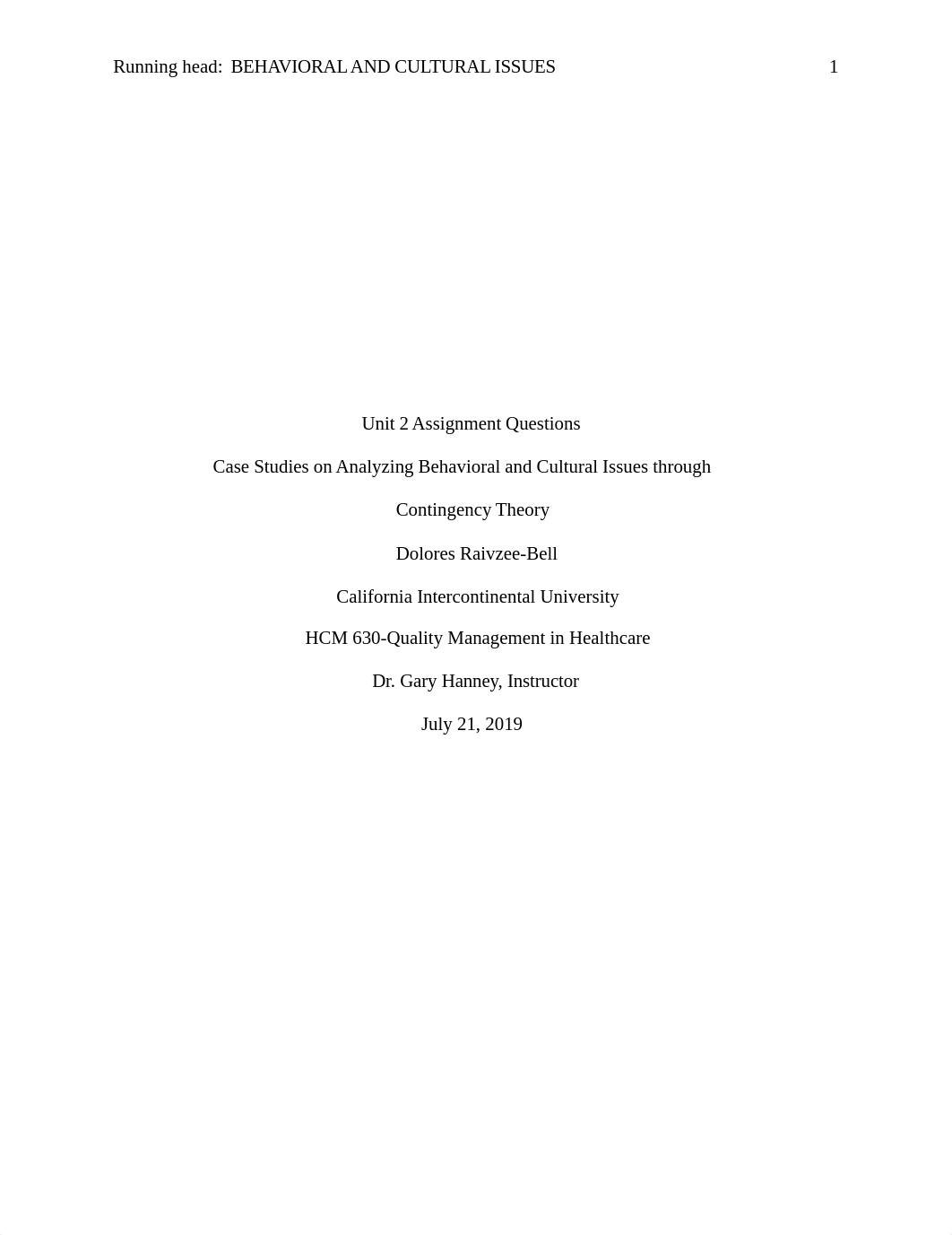 Running head: BEHAVIORAL AND CULTURAL ISSUES 1

Unit 2 Assignment Questions

Case Studies on Analyzing Behavioral and Cultural Issues through Contingency Theory

Dolores Raivzee-Bell

California Intercontinental University

HCM 630-Quality Management in Healthcare

Dr. Gary Hanney, Instructor

July 21, 2019